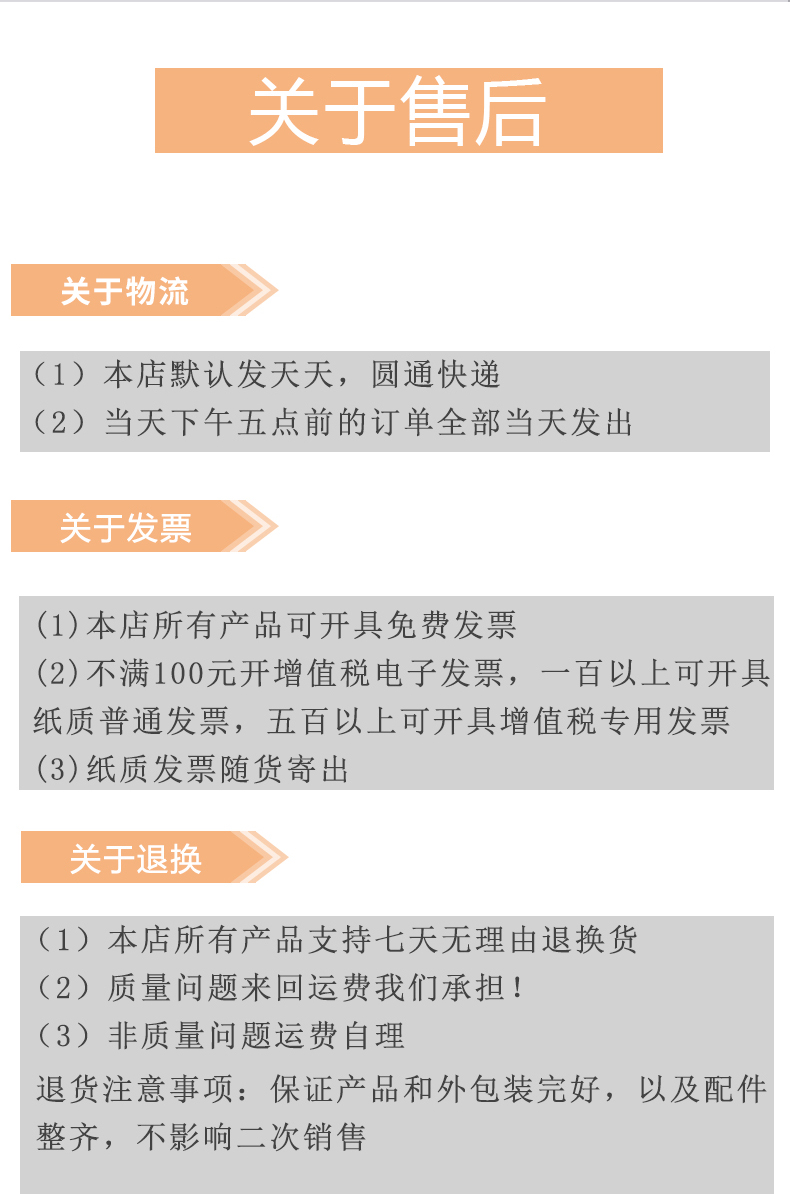 关于售后

关于物流

（1）本店默认发天天，圆通快递
（2）当天下午五点前的订单全部当天发出

关于发票

(1)本店所有产品可开具免费发票
(2)不满100元开增值税电子发票，一百以上可开具纸质普通发票，五百以上可开具增值税专用发票
(3)纸质发票随货寄出

关于退换

（1）本店所有产品支持七天无理由退换货
（2）质量问题来回运费我们承担！
（3）非质量问题运费自理
退货注意事项：保证产品和外包装完好，以及配件整齐，不影响二次销售